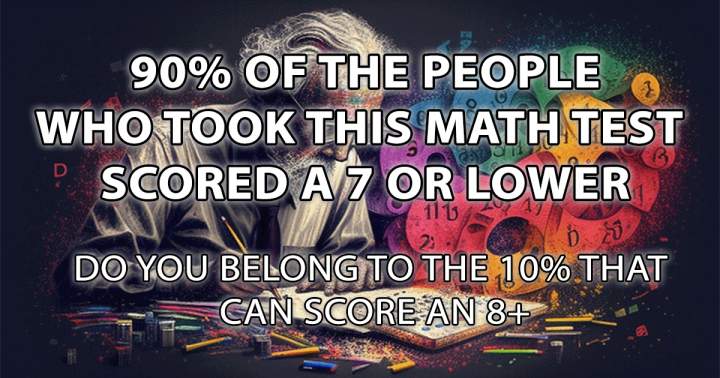 90% OF THE PEOPLE WHO TOOK THIS MATH TEST SCORED A 7 OR LOWER

DO YOU BELONG TO THE 10% THAT CAN SCORE AN 8+